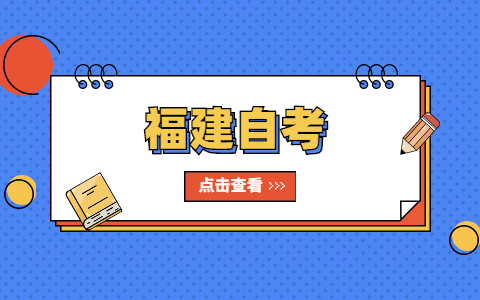 福建自考

点击查看 >>>